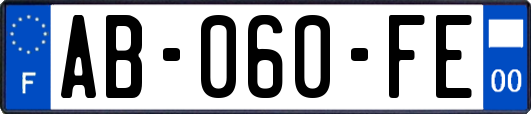 F
AB-060-FE
00